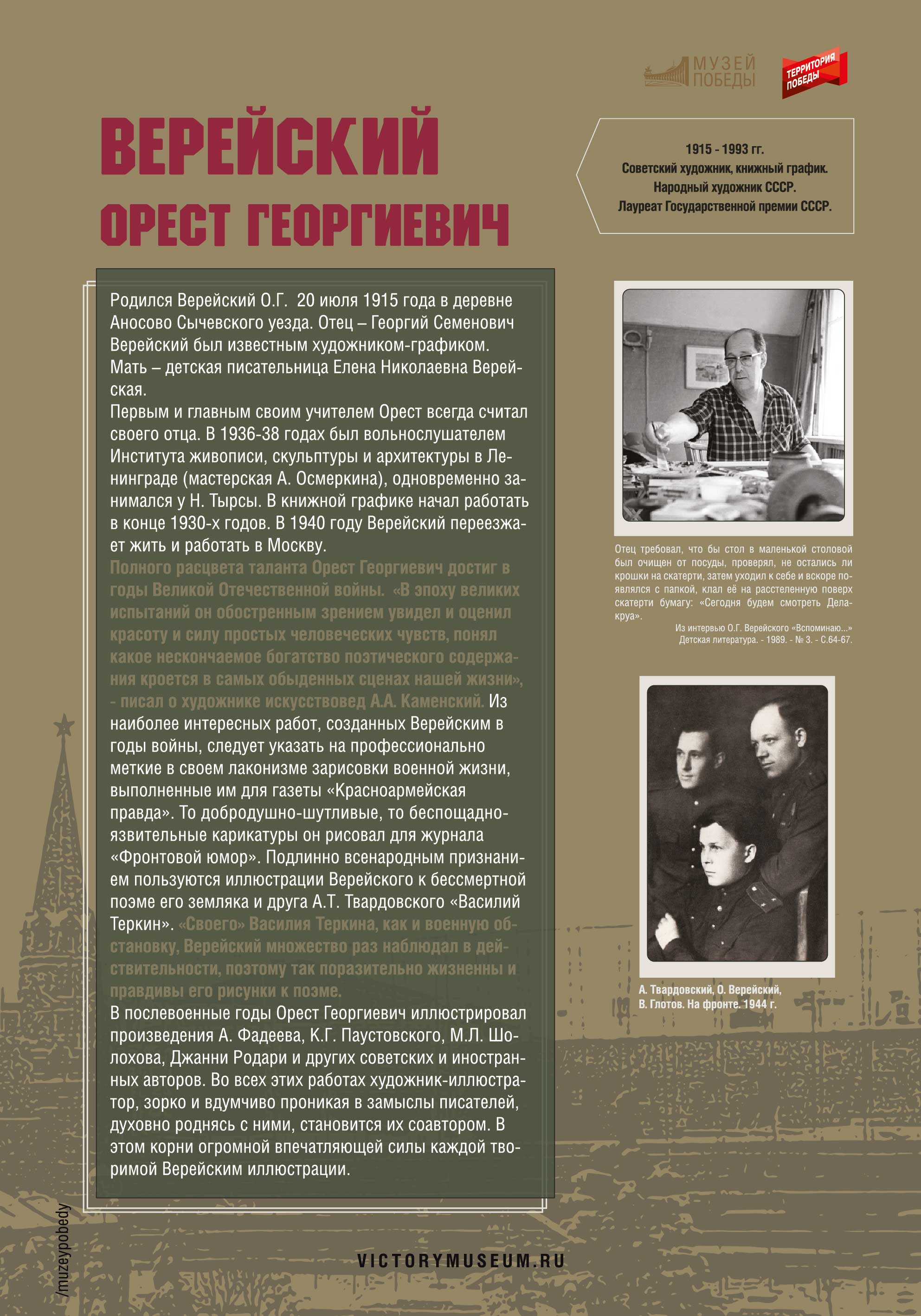 МУЗЕЙ ПОБЕДЫ

ТЕРРИТОРИЯ ПОБЕДЫ

ВЕРЕЙСКИЙ

ОРЕСТ ГЕОРГИЕВИЧ

1915 - 1993 гг.
Советский художник, книжный график.
Народный художник СССР.
Лауреат Государственной премии СССР.

Родился Верейский О.Г. 20 июля 1915 года в деревне Аносово Сычевского уезда. Отец – Георгий Семенович Верейский был известным художником-графиком. Мать – детская писательница Елена Николаевна Верейская.
Первым и главным своим учителем Орест всегда считал своего отца. В 1936-38 годах был вольнослушателем Института живописи, скульптуры и архитектуры в Ленинграде (мастерская А. Осмеркина), одновременно занимался у Н. Тырсы. В книжной графике начал работать в конце 1930-х годов. В 1940 году Верейский переезжает жить и работать в Москву.
Полного расцвета таланта Орест Георгиевич достиг в годы Великой Отечественной войны. «В эпоху великих испытаний он обостренным зрением увидел и оценил красоту и силу простых человеческих чувств, понял какое нескончаемое богатство поэтического содержания кроется в самых обыденных сценах нашей жизни», - писал о художнике искусствовед А.А. Каменский. Из наиболее интересных работ, созданных Верейским в годы войны, следует указать на профессионально меткие в своем лаконизме зарисовки военной жизни, выполненные им для газеты «Красноармейская правда». То добродушно-шутливые, то беспощадно-язвительные карикатуры он рисовал для журнала «Фронтовой юмор». Подлинно всенародным признанием пользуются иллюстрации Верейского к бессмертной поэме его земляка и друга А.Т. Твардовского «Василий Теркин». «Своего» Василия Теркина, как и военную обстановку, Верейский множество раз наблюдал в действительности, поэтому так поразительно жизненны и правдивы его рисунки к поэме.
В послевоенные годы Орест Георгиевич иллюстрировал произведения А. Фадеева, К.Г. Паустовского, М.Л. Шолохова, Джанни Родари и других советских и иностранных авторов. Во всех этих работах художник-иллюстратор, зорко и вдумчиво проникая в замыслы писателей, духовно роднясь с ними, становится их соавтором. В этом корни огромной впечатляющей силы каждой творимой Верейским иллюстрации.

Отец требовал, что бы стол в маленькой столовой был очищен от посуды, проверял, не остались ли крошки на скатерти, затем уходил к себе и вскоре появлялся с папкой, клал её на расстеленную поверх скатерти бумагу: «Сегодня будем смотреть Делакруа».
Из интервью О.Г. Верейского «Вспоминаю...»
Детская литература. - 1989. - № 3. - С.64-67.

А. Твардовский, О. Верейский, В. Глотов. На фронте. 1944 г.

/muzeypobedy

VICTORYMUSEUM.RU